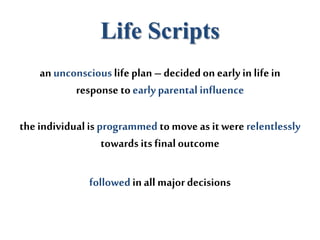 Life Scripts

an unconscious life plan – decided on early in life in response to early parental influence

the individual is programmed to move as it were relentlessly towards its final outcome

followed in all major decisions